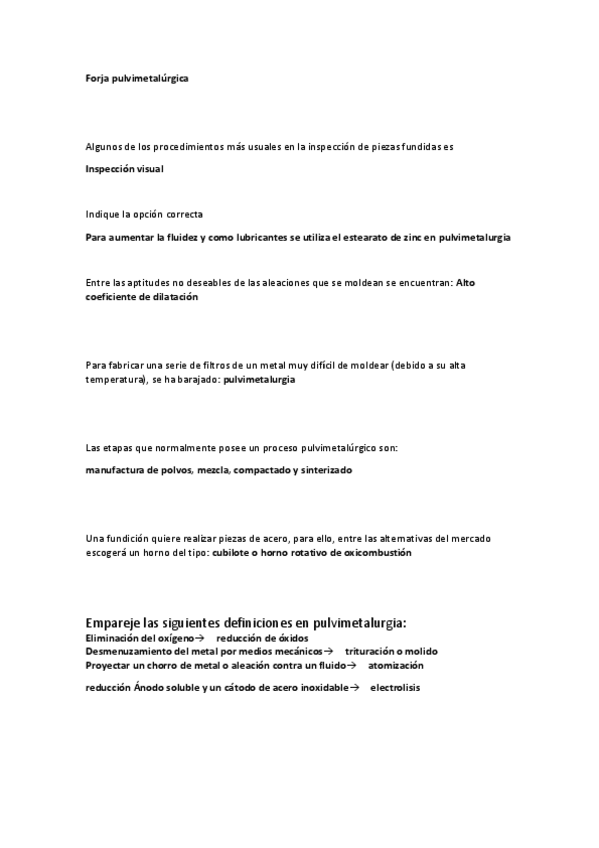 Forja pulvimetalúrgica

Algunos de los procedimientos más usuales en la inspección de piezas fundidas es

Inspección visual

Indique la opción correcta

Para aumentar la fluidez y como lubricantes se utiliza el estearato de zinc en pulvimetalurgia

Entre las aptitudes no deseables de las aleaciones que se moldean se encuentran: Alto coeficiente de dilatación

Para fabricar una serie de filtros de un metal muy difícil de moldear (debido a su alta temperatura), se ha barajado: pulvimetalurgia

Las etapas que normalmente posee un proceso pulvimetalúrgico son:

manufactura de polvos, mezcla, compactado y sinterizado

Una fundición quiere realizar piezas de acero, para ello, entre las alternativas del mercado escogerá un horno del tipo: cubilote o horno rotativo de oxicombustión

Empareje las siguientes definiciones en pulvimetalurgia:

Eliminación del oxígeno→ reducción de óxidos
Desmenuzamiento del metal por medios mecánicos→ trituración o molido
Proyectar un chorro de metal o aleación contra un fluido→ atomización

reducción Ánodo soluble y un cátodo de acero inoxidable→ electrolisis